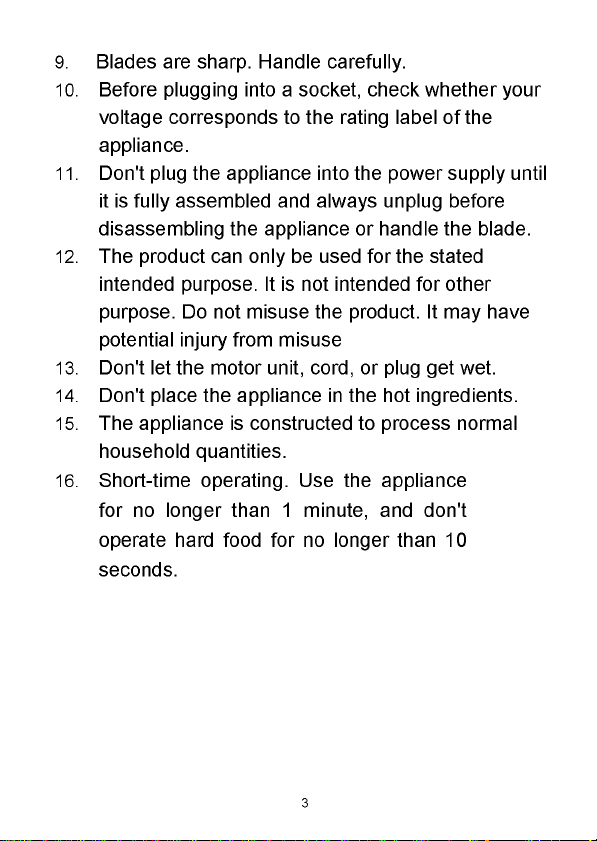 9. Blades are sharp. Handle carefully.

10. Before plugging into a socket, check whether your voltage corresponds to the rating label of the appliance.

11. Don't plug the appliance into the power supply until it is fully assembled and always unplug before disassembling the appliance or handle the blade.

12. The product can only be used for the stated intended purpose. It is not intended for other purpose. Do not misuse the product. It may have potential injury from misuse

13. Don't let the motor unit, cord, or plug get wet.

14. Don't place the appliance in the hot ingredients.

15. The appliance is constructed to process normal household quantities.

16. Short-time operating. Use the appliance for no longer than 1 minute, and don't operate hard food for no longer than 10 seconds.

3